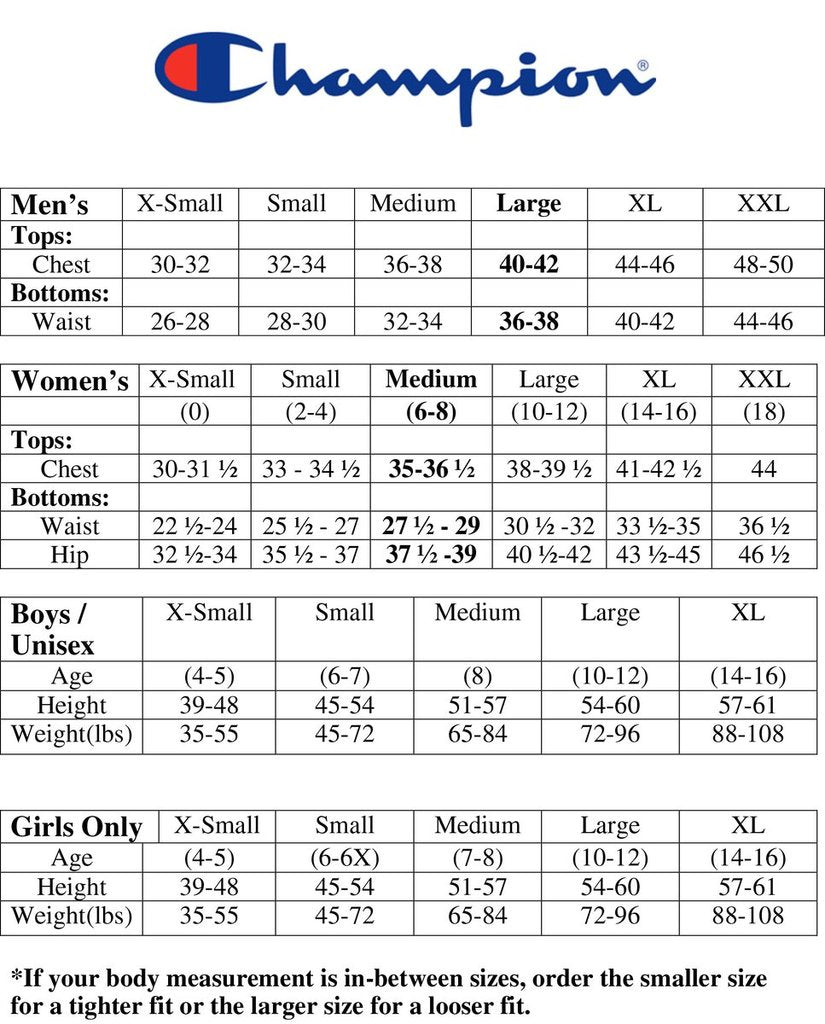 Champion®

| Men's | X-Small | Small | Medium | Large | XL | XXL |
|---|---|---|---|---|---|---|
| Tops: | | | | | | |
| Chest | 30-32 | 32-34 | 36-38 | 40-42 | 44-46 | 48-50 |
| Bottoms: | | | | | | |
| Waist | 26-28 | 28-30 | 32-34 | 36-38 | 40-42 | 44-46 |

| Women's | X-Small | Small | Medium | Large | XL | XXL |
|---|---|---|---|---|---|---|
| | (0) | (2-4) | (6-8) | (10-12) | (14-16) | (18) |
| Tops: | | | | | | |
| Chest | 30-31 ½ | 33 - 34 ½ | 35-36 ½ | 38-39 ½ | 41-42 ½ | 44 |
| Bottoms: | | | | | | |
| Waist | 22 ½-24 | 25 ½ - 27 | 27 ½ - 29 | 30 ½ -32 | 33 ½-35 | 36 ½ |
| Hip | 32 ½-34 | 35 ½ - 37 | 37 ½ -39 | 40 ½-42 | 43 ½-45 | 46 ½ |

| Boys / Unisex | X-Small | Small | Medium | Large | XL |
|---|---|---|---|---|---|
| Age | (4-5) | (6-7) | (8) | (10-12) | (14-16) |
| Height | 39-48 | 45-54 | 51-57 | 54-60 | 57-61 |
| Weight(lbs) | 35-55 | 45-72 | 65-84 | 72-96 | 88-108 |

| Girls Only | X-Small | Small | Medium | Large | XL |
|---|---|---|---|---|---|
| Age | (4-5) | (6-6X) | (7-8) | (10-12) | (14-16) |
| Height | 39-48 | 45-54 | 51-57 | 54-60 | 57-61 |
| Weight(lbs) | 35-55 | 45-72 | 65-84 | 72-96 | 88-108 |

*If your body measurement is in-between sizes, order the smaller size for a tighter fit or the larger size for a looser fit.